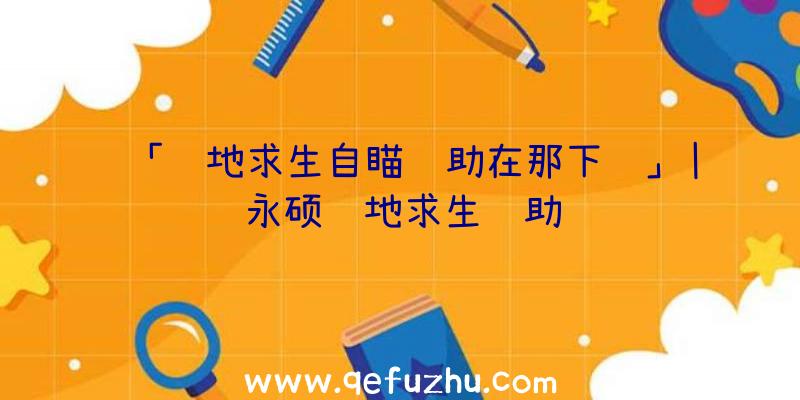 「 地求生自瞄 助在那下 」| 永硕 地求生 助

www.qefuzhu.com